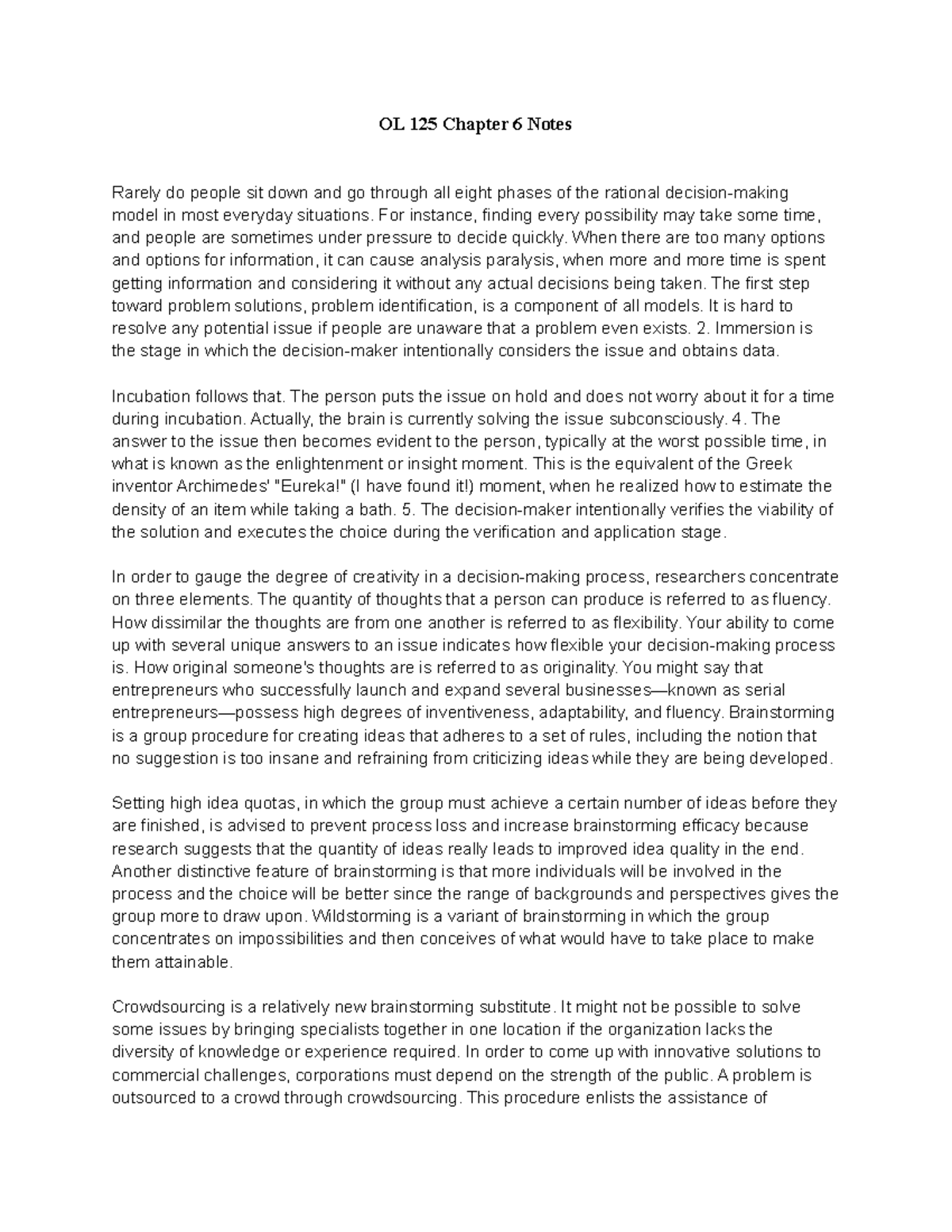 OL 125 Chapter 6 Notes

Rarely do people sit down and go through all eight phases of the rational decision-making model in most everyday situations. For instance, finding every possibility may take some time, and people are sometimes under pressure to decide quickly. When there are too many options and options for information, it can cause analysis paralysis, when more and more time is spent getting information and considering it without any actual decisions being taken. The first step toward problem solutions, problem identification, is a component of all models. It is hard to resolve any potential issue if people are unaware that a problem even exists. 2. Immersion is the stage in which the decision-maker intentionally considers the issue and obtains data.

Incubation follows that. The person puts the issue on hold and does not worry about it for a time during incubation. Actually, the brain is currently solving the issue subconsciously. 4. The answer to the issue then becomes evident to the person, typically at the worst possible time, in what is known as the enlightenment or insight moment. This is the equivalent of the Greek inventor Archimedes' "Eureka!" (I have found it!) moment, when he realized how to estimate the density of an item while taking a bath. 5. The decision-maker intentionally verifies the viability of the solution and executes the choice during the verification and application stage.

In order to gauge the degree of creativity in a decision-making process, researchers concentrate on three elements. The quantity of thoughts that a person can produce is referred to as fluency. How dissimilar the thoughts are from one another is referred to as flexibility. Your ability to come up with several unique answers to an issue indicates how flexible your decision-making process is. How original someone's thoughts are is referred to as originality. You might say that entrepreneurs who successfully launch and expand several businesses—known as serial entrepreneurs—possess high degrees of inventiveness, adaptability, and fluency. Brainstorming is a group procedure for creating ideas that adheres to a set of rules, including the notion that no suggestion is too insane and refraining from criticizing ideas while they are being developed.

Setting high idea quotas, in which the group must achieve a certain number of ideas before they are finished, is advised to prevent process loss and increase brainstorming efficacy because research suggests that the quantity of ideas really leads to improved idea quality in the end. Another distinctive feature of brainstorming is that more individuals will be involved in the process and the choice will be better since the range of backgrounds and perspectives gives the group more to draw upon. Wildstorming is a variant of brainstorming in which the group concentrates on impossibilities and then conceives of what would have to take place to make them attainable.

Crowdsourcing is a relatively new brainstorming substitute. It might not be possible to solve some issues by bringing specialists together in one location if the organization lacks the diversity of knowledge or experience required. In order to come up with innovative solutions to commercial challenges, corporations must depend on the strength of the public. A problem is outsourced to a crowd through crowdsourcing. This procedure enlists the assistance of